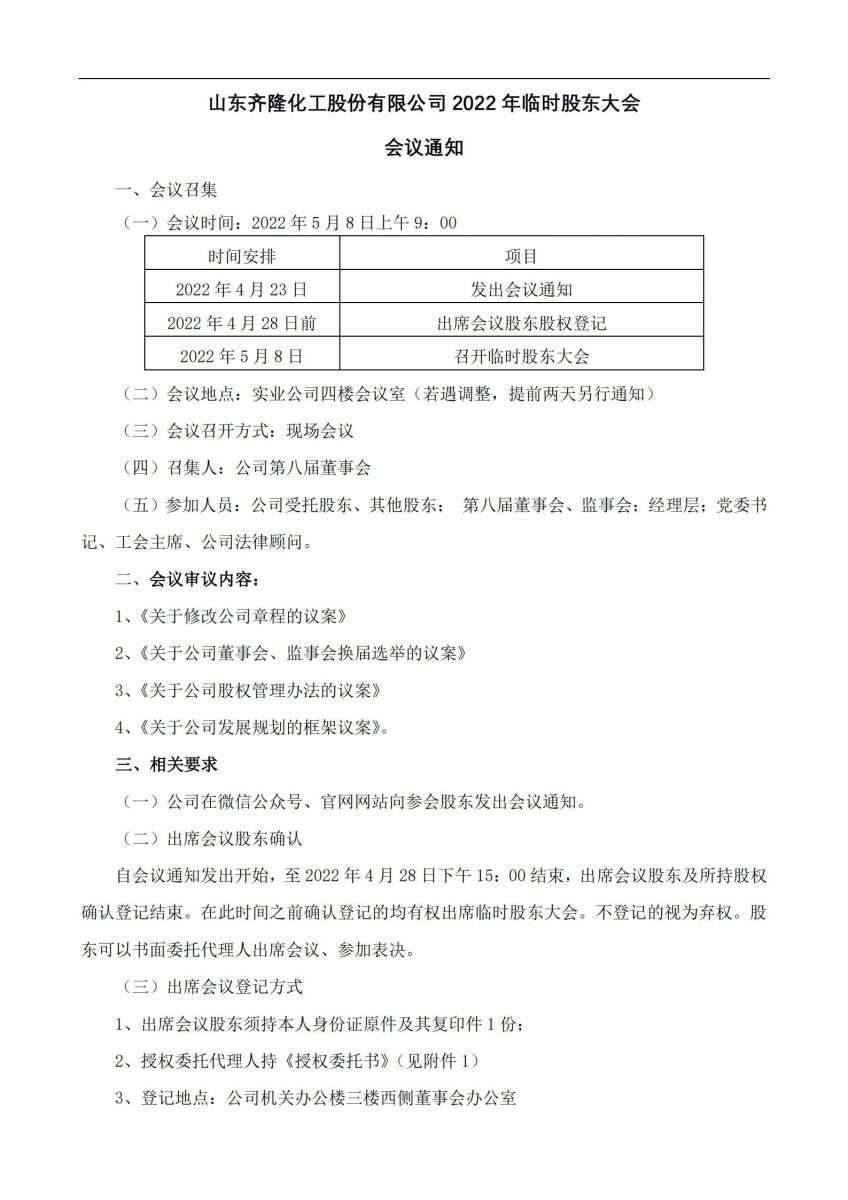 山东齐隆化工股份有限公司 2022 年临时股东大会

会议通知

一、会议召集

（一）会议时间：2022 年 5 月 8 日上午 9：00

| 时间安排 | 项目 |
|---|---|
| 2022 年 4 月 23 日 | 发出会议通知 |
| 2022 年 4 月 28 日前 | 出席会议股东股权登记 |
| 2022 年 5 月 8 日 | 召开临时股东大会 |

（二）会议地点：实业公司四楼会议室（若遇调整，提前两天另行通知）

（三）会议召开方式：现场会议

（四）召集人：公司第八届董事会

（五）参加人员：公司受托股东、其他股东； 第八届董事会、监事会；经理层；党委书记、工会主席、公司法律顾问。

二、会议审议内容：

1、《关于修改公司章程的议案》

2、《关于公司董事会、监事会换届选举的议案》

3、《关于公司股权管理办法的议案》

4、《关于公司发展规划的框架议案》。

三、相关要求

（一）公司在微信公众号、官网网站向参会股东发出会议通知。

（二）出席会议股东确认

自会议通知发出开始，至 2022 年 4 月 28 日下午 15：00 结束，出席会议股东及所持股权确认登记结束。在此时间之前确认登记的均有权出席临时股东大会。不登记的视为弃权。股东可以书面委托代理人出席会议、参加表决。

（三）出席会议登记方式

1、出席会议股东须持本人身份证原件及其复印件 1 份；

2、授权委托代理人持《授权委托书》（见附件 1）

3、登记地点：公司机关办公楼三楼西侧董事会办公室